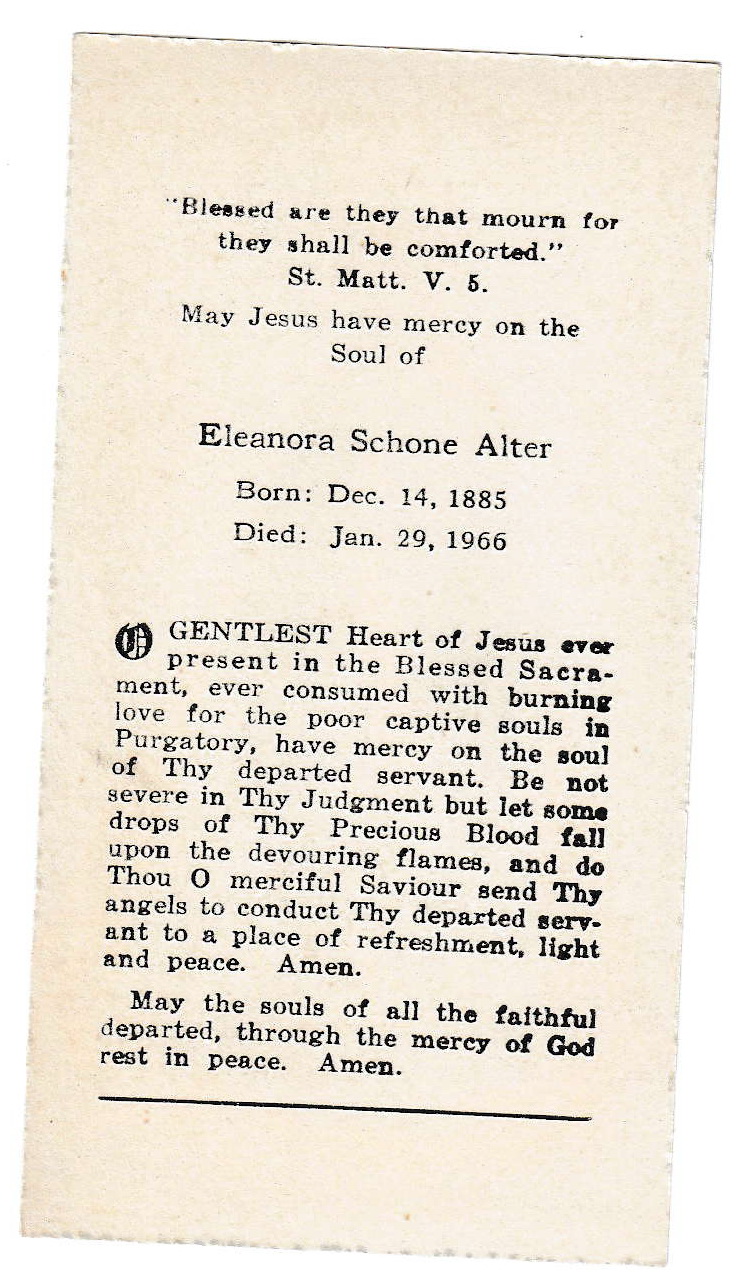 "Blessed are they that mourn for they shall be comforted."
St. Matt. V. 5.

May Jesus have mercy on the Soul of

Eleanora Schone Alter

Born: Dec. 14, 1885
Died: Jan. 29, 1966

O GENTLEST Heart of Jesus ever present in the Blessed Sacrament, ever consumed with burning love for the poor captive souls in Purgatory, have mercy on the soul of Thy departed servant. Be not severe in Thy Judgment but let some drops of Thy Precious Blood fall upon the devouring flames, and do Thou O merciful Saviour send Thy angels to conduct Thy departed servant to a place of refreshment, light and peace. Amen.

May the souls of all the faithful departed, through the mercy of God rest in peace. Amen.